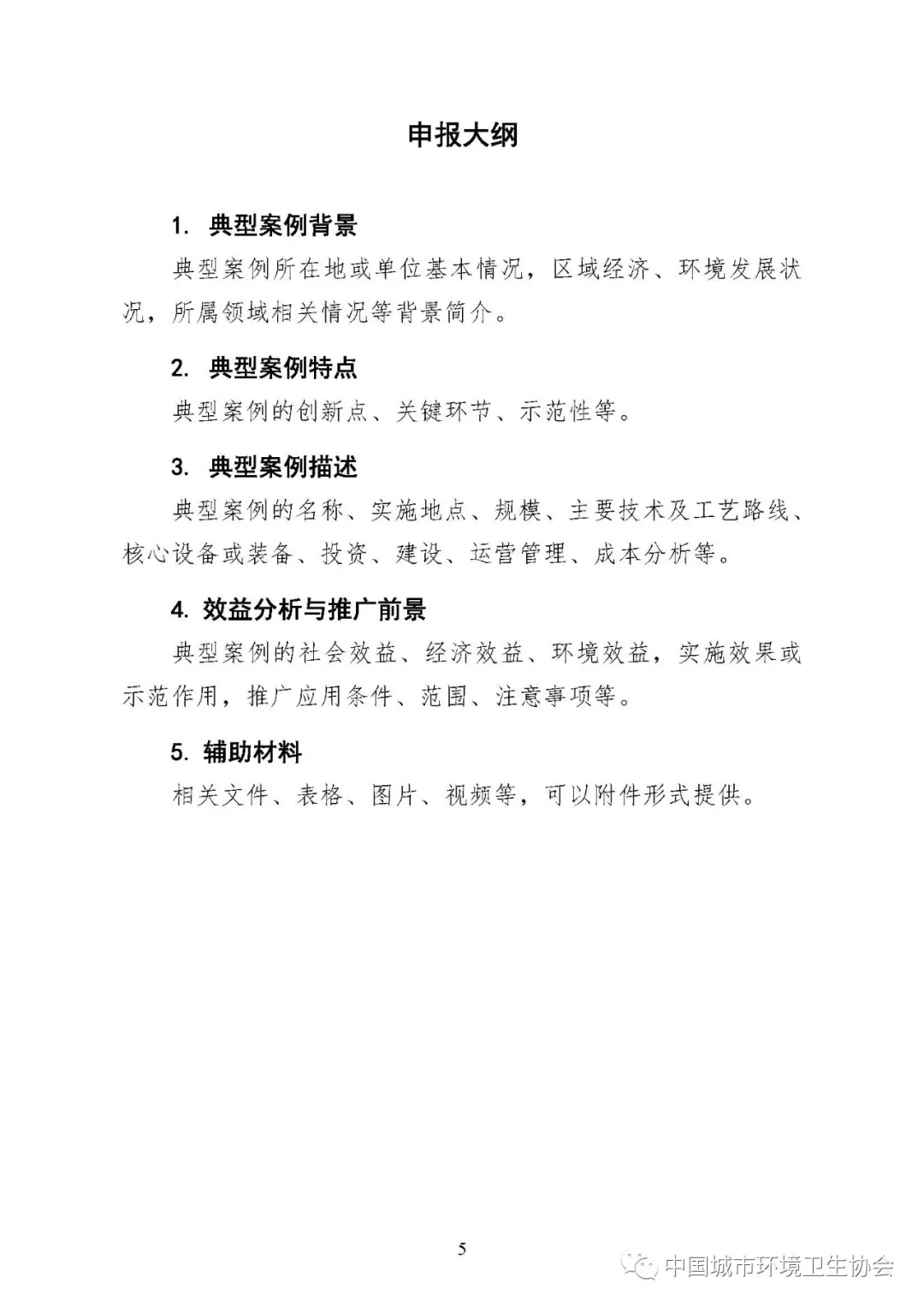 申报大纲

1. 典型案例背景

典型案例所在地或单位基本情况，区域经济、环境发展状况，所属领域相关情况等背景简介。

2. 典型案例特点

典型案例的创新点、关键环节、示范性等。

3. 典型案例描述

典型案例的名称、实施地点、规模、主要技术及工艺路线、核心设备或装备、投资、建设、运营管理、成本分析等。

4. 效益分析与推广前景

典型案例的社会效益、经济效益、环境效益，实施效果或示范作用，推广应用条件、范围、注意事项等。

5. 辅助材料

相关文件、表格、图片、视频等，可以附件形式提供。

5

中国城市环境卫生协会